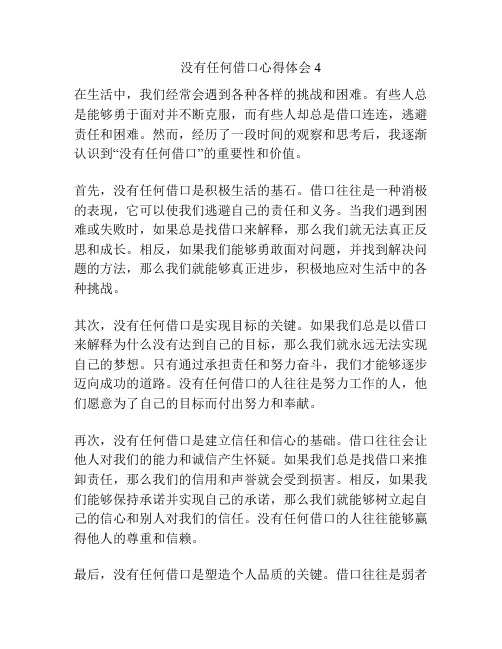 没有任何借口心得体会 4

在生活中，我们经常会遇到各种各样的挑战和困难。有些人总是能够勇于面对并不断克服，而有些人却总是借口连连，逃避责任和困难。然而，经历了一段时间的观察和思考后，我逐渐认识到“没有任何借口”的重要性和价值。

首先，没有任何借口是积极生活的基石。借口往往是一种消极的表现，它可以使我们逃避自己的责任和义务。当我们遇到困难或失败时，如果总是找借口来解释，那么我们就无法真正反思和成长。相反，如果我们能够勇敢面对问题，并找到解决问题的方法，那么我们就能够真正进步，积极地应对生活中的各种挑战。

其次，没有任何借口是实现目标的关键。如果我们总是以借口来解释为什么没有达到自己的目标，那么我们就永远无法实现自己的梦想。只有通过承担责任和努力奋斗，我们才能够逐步迈向成功的道路。没有任何借口的人往往是努力工作的人，他们愿意为了自己的目标而付出努力和奉献。

再次，没有任何借口是建立信任和信心的基础。借口往往会让他人对我们的能力和诚信产生怀疑。如果我们总是找借口来推卸责任，那么我们的信用和声誉就会受到损害。相反，如果我们能够保持承诺并实现自己的承诺，那么我们就能够树立起自己的信心和别人对我们的信任。没有任何借口的人往往能够赢得他人的尊重和信赖。

最后，没有任何借口是塑造个人品质的关键。借口往往是弱者